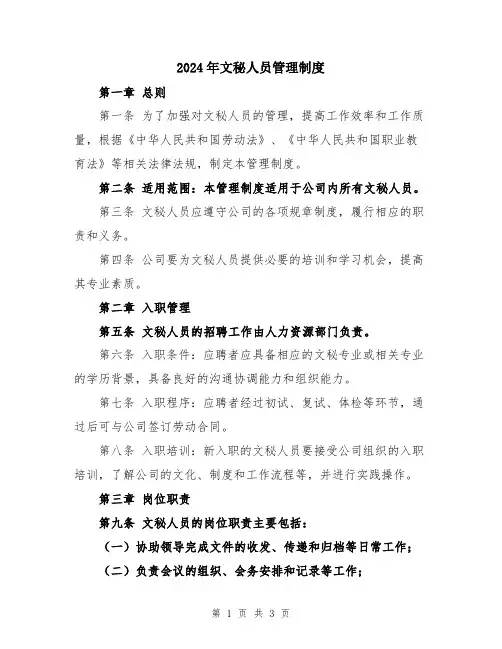 2024年文秘人员管理制度

第一章 总则

第一条 为了加强对文秘人员的管理，提高工作效率和工作质量，根据《中华人民共和国劳动法》、《中华人民共和国职业教育法》等相关法律法规，制定本管理制度。

第二条 适用范围：本管理制度适用于公司内所有文秘人员。

第三条 文秘人员应遵守公司的各项规章制度，履行相应的职责和义务。

第四条 公司要为文秘人员提供必要的培训和学习机会，提高其专业素质。

第二章 入职管理

第五条 文秘人员的招聘工作由人力资源部门负责。

第六条 入职条件：应聘者应具备相应的文秘专业或相关专业的学历背景，具备良好的沟通协调能力和组织能力。

第七条 入职程序：应聘者经过初试、复试、体检等环节，通过后可与公司签订劳动合同。

第八条 入职培训：新入职的文秘人员要接受公司组织的入职培训，了解公司的文化、制度和工作流程等，并进行实践操作。

第三章 岗位职责

第九条 文秘人员的岗位职责主要包括：

（一）协助领导完成文件的收发、传递和归档等日常工作；

（二）负责会议的组织、会务安排和记录等工作；

第 1 页 共 3 页